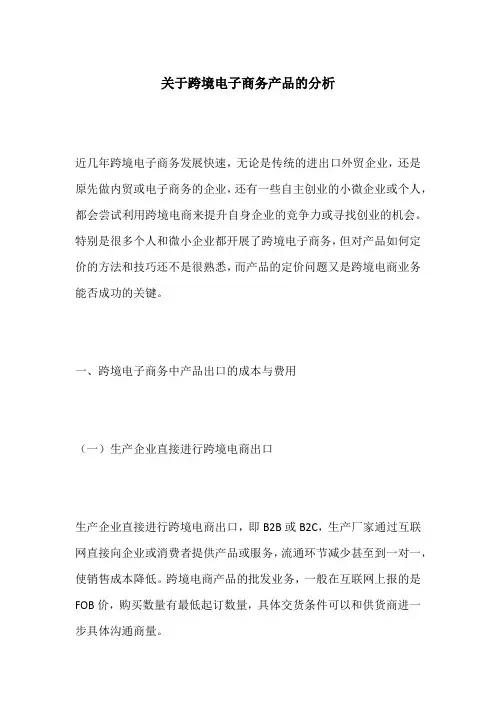 关于跨境电子商务产品的分析

近几年跨境电子商务发展快速，无论是传统的进出口外贸企业，还是原先做内贸或电子商务的企业，还有一些自主创业的小微企业或个人，都会尝试利用跨境电商来提升自身企业的竞争力或寻找创业的机会。特别是很多个人和微小企业都开展了跨境电子商务，但对产品如何定价的方法和技巧还不是很熟悉，而产品的定价问题又是跨境电商业务能否成功的关键。

一、跨境电子商务中产品出口的成本与费用

（一）生产企业直接进行跨境电商出口

生产企业直接进行跨境电商出口，即 B2B 或 B2C，生产厂家通过互联网直接向企业或消费者提供产品或服务，流通环节减少甚至到一对一，使销售成本降低。跨境电商产品的批发业务，一般在互联网上报的是 FOB 价，购买数量有最低起订数量，具体交货条件可以和供货商进一步具体沟通商量。